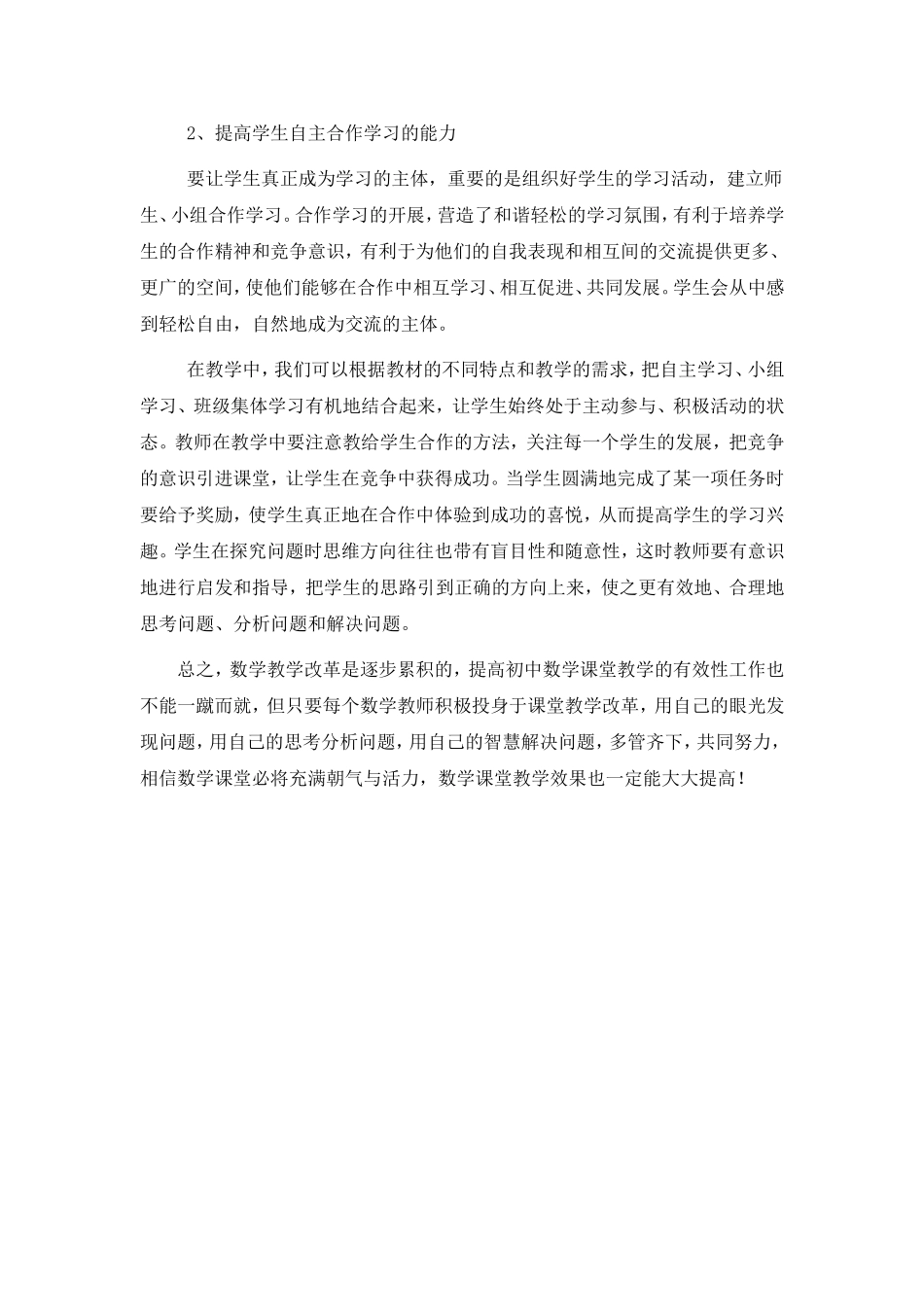 2、提高学生自主合作学习的能力

要让学生真正成为学习的主体，重要的是组织好学生的学习活动，建立师生、小组合作学习。合作学习的开展，营造了和谐轻松的学习氛围，有利于培养学生的合作精神和竞争意识，有利于为他们的自我表现和相互间的交流提供更多、更广的空间，使他们能够在合作中相互学习、相互促进、共同发展。学生会从中感到轻松自由，自然地成为交流的主体。

在教学中，我们可以根据教材的不同特点和教学的需求，把自主学习、小组学习、班级集体学习有机地结合起来，让学生始终处于主动参与、积极活动的状态。教师在教学中要注意教给学生合作的方法，关注每一个学生的发展，把竞争的意识引进课堂，让学生在竞争中获得成功。当学生圆满地完成了某一项任务时要给予奖励，使学生真正地在合作中体验到成功的喜悦，从而提高学生的学习兴趣。学生在探究问题时思维方向往往也带有盲目性和随意性，这时教师要有意识地进行启发和指导，把学生的思路引到正确的方向上来，使之更有效地、合理地思考问题、分析问题和解决问题。

总之，数学教学改革是逐步累积的，提高初中数学课堂教学的有效性工作也不能一蹴而就，但只要每个数学教师积极投身于课堂教学改革，用自己的眼光发现问题，用自己的思考分析问题，用自己的智慧解决问题，多管齐下，共同努力，相信数学课堂必将充满朝气与活力，数学课堂教学效果也一定能大大提高！